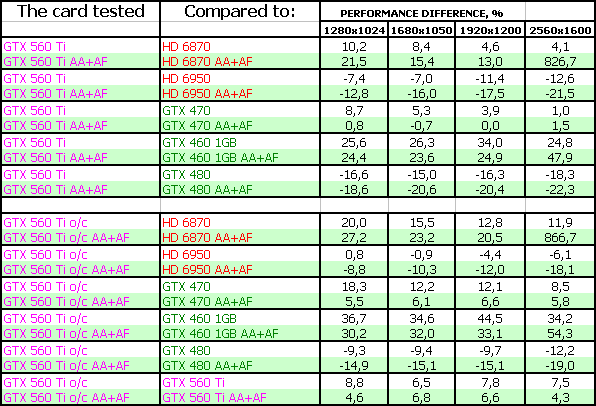 | The card tested | Compared to: | PERFORMANCE DIFFERENCE, % | | | |
|---|---|---|---|---|---|
| | | 1280x1024 | 1680x1050 | 1920x1200 | 2560x1600 |
| GTX 560 Ti | HD 6870 | 10,2 | 8,4 | 4,6 | 4,1 |
| GTX 560 Ti AA+AF | HD 6870 AA+AF | 21,5 | 15,4 | 13,0 | 826,7 |
| GTX 560 Ti | HD 6950 | -7,4 | -7,0 | -11,4 | -12,6 |
| GTX 560 Ti AA+AF | HD 6950 AA+AF | -12,8 | -16,0 | -17,5 | -21,5 |
| GTX 560 Ti | GTX 470 | 8,7 | 5,3 | 3,9 | 1,0 |
| GTX 560 Ti AA+AF | GTX 470 AA+AF | 0,8 | -0,7 | 0,0 | 1,5 |
| GTX 560 Ti | GTX 460 1GB | 25,6 | 26,3 | 34,0 | 24,8 |
| GTX 560 Ti AA+AF | GTX 460 1GB AA+AF | 24,4 | 23,6 | 24,9 | 47,9 |
| GTX 560 Ti | GTX 480 | -16,6 | -15,0 | -16,3 | -18,3 |
| GTX 560 Ti AA+AF | GTX 480 AA+AF | -18,6 | -20,6 | -20,4 | -22,3 |
| | | | | | |
| GTX 560 Ti o/c | HD 6870 | 20,0 | 15,5 | 12,8 | 11,9 |
| GTX 560 Ti o/c AA+AF | HD 6870 AA+AF | 27,2 | 23,2 | 20,5 | 866,7 |
| GTX 560 Ti o/c | HD 6950 | 0,8 | -0,9 | -4,4 | -6,1 |
| GTX 560 Ti o/c AA+AF | HD 6950 AA+AF | -8,8 | -10,3 | -12,0 | -18,1 |
| GTX 560 Ti o/c | GTX 470 | 18,3 | 12,2 | 12,1 | 8,5 |
| GTX 560 Ti o/c AA+AF | GTX 470 AA+AF | 5,5 | 6,1 | 6,6 | 5,8 |
| GTX 560 Ti o/c | GTX 460 1GB | 36,7 | 34,6 | 44,5 | 34,2 |
| GTX 560 Ti o/c AA+AF | GTX 460 1GB AA+AF | 30,2 | 32,0 | 33,1 | 54,3 |
| GTX 560 Ti o/c | GTX 480 | -9,3 | -9,4 | -9,7 | -12,2 |
| GTX 560 Ti o/c AA+AF | GTX 480 AA+AF | -14,9 | -15,1 | -15,1 | -19,0 |
| GTX 560 Ti o/c | GTX 560 Ti | 8,8 | 6,5 | 7,8 | 7,5 |
| GTX 560 Ti o/c AA+AF | GTX 560 Ti AA+AF | 4,6 | 6,8 | 6,6 | 4,3 |